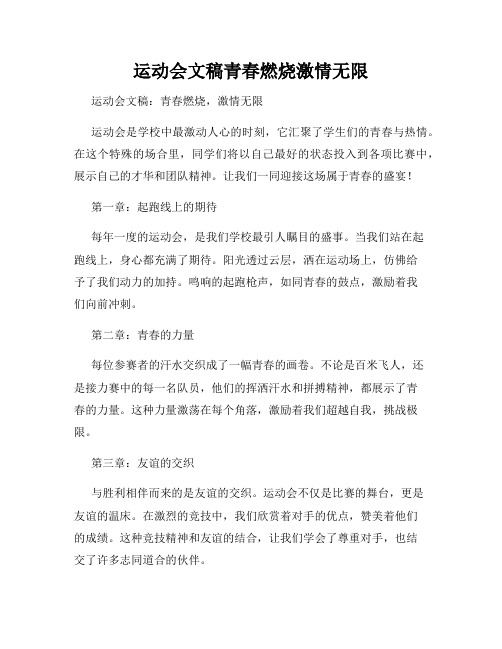 运动会文稿青春燃烧激情无限

运动会文稿：青春燃烧，激情无限

运动会是学校中最激动人心的时刻，它汇聚了学生们的青春与热情。在这个特殊的场合里，同学们将以自己最好的状态投入到各项比赛中，展示自己的才华和团队精神。让我们一同迎接这场属于青春的盛宴！

第一章：起跑线上的期待

每年一度的运动会，是我们学校最引人瞩目的盛事。当我们站在起跑线上，身心都充满了期待。阳光透过云层，洒在运动场上，仿佛给予了我们动力的加持。鸣响的起跑枪声，如同青春的鼓点，激励着我们向前冲刺。

第二章：青春的力量

每位参赛者的汗水交织成了一幅青春的画卷。不论是百米飞人，还是接力赛中的每一名队员，他们的挥洒汗水和拼搏精神，都展示了青春的力量。这种力量激荡在每个角落，激励着我们超越自我，挑战极限。

第三章：友谊的交织

与胜利相伴而来的是友谊的交织。运动会不仅是比赛的舞台，更是友谊的温床。在激烈的竞技中，我们欣赏着对手的优点，赞美着他们的成绩。这种竞技精神和友谊的结合，让我们学会了尊重对手，也结交了许多志同道合的伙伴。